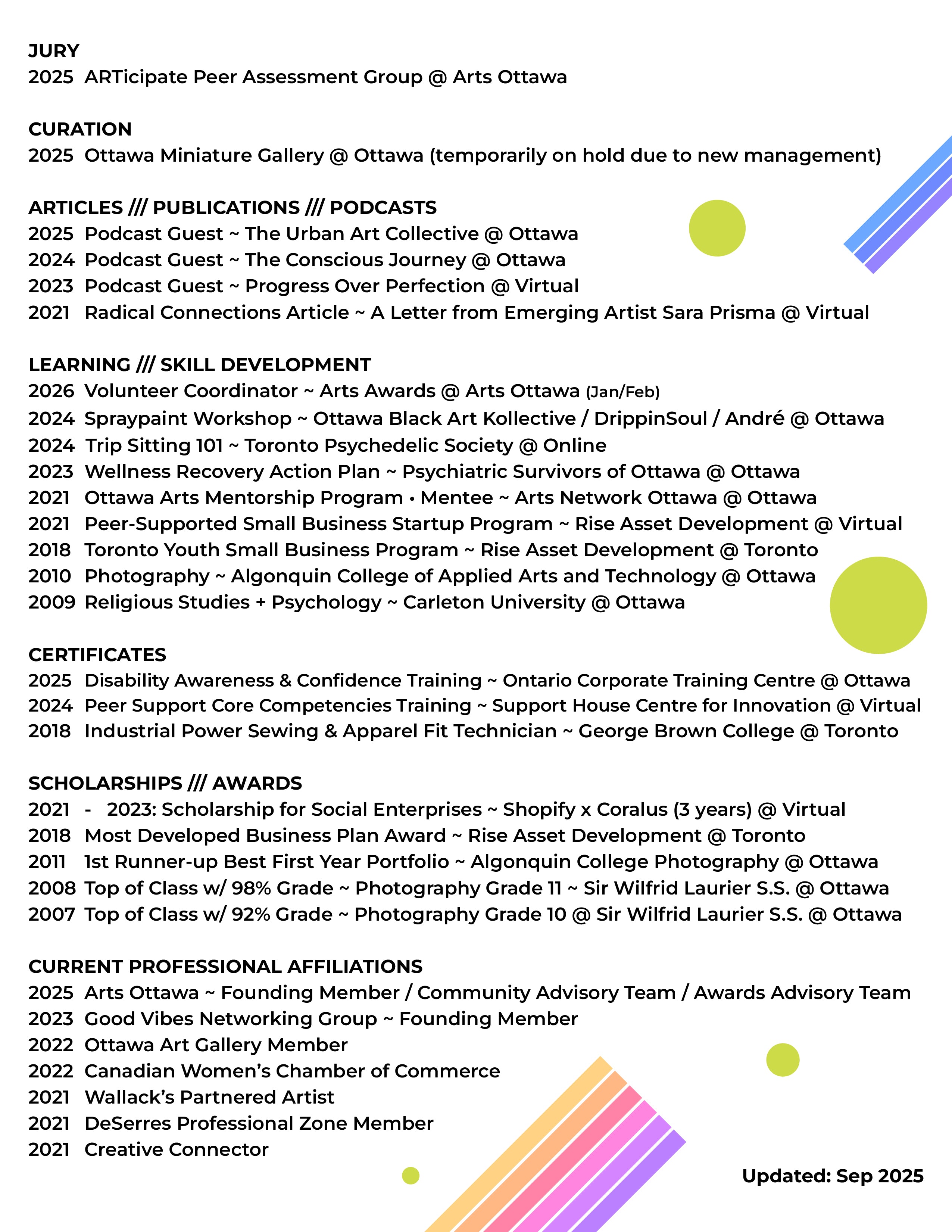 JURY
2025 ARTicipate Peer Assessment Group @ Arts Ottawa

CURATION
2025 Ottawa Miniature Gallery @ Ottawa (temporarily on hold due to new management)

ARTICLES /// PUBLICATIONS /// PODCASTS
2025 Podcast Guest ~ The Urban Art Collective @ Ottawa
2024 Podcast Guest ~ The Conscious Journey @ Ottawa
2023 Podcast Guest ~ Progress Over Perfection @ Virtual
2021 Radical Connections Article ~ A Letter from Emerging Artist Sara Prisma @ Virtual

LEARNING /// SKILL DEVELOPMENT
2026 Volunteer Coordinator ~ Arts Awards @ Arts Ottawa (Jan/Feb)
2024 Spraypaint Workshop ~ Ottawa Black Art Kollective / DrippinSoul / André @ Ottawa
2024 Trip Sitting 101 ~ Toronto Psychedelic Society @ Online
2023 Wellness Recovery Action Plan ~ Psychiatric Survivors of Ottawa @ Ottawa
2021 Ottawa Arts Mentorship Program • Mentee ~ Arts Network Ottawa @ Ottawa
2021 Peer-Supported Small Business Startup Program ~ Rise Asset Development @ Virtual
2018 Toronto Youth Small Business Program ~ Rise Asset Development @ Toronto
2010 Photography ~ Algonquin College of Applied Arts and Technology @ Ottawa
2009 Religious Studies + Psychology ~ Carleton University @ Ottawa

CERTIFICATES
2025 Disability Awareness & Confidence Training ~ Ontario Corporate Training Centre @ Ottawa
2024 Peer Support Core Competencies Training ~ Support House Centre for Innovation @ Virtual
2018 Industrial Power Sewing & Apparel Fit Technician ~ George Brown College @ Toronto

SCHOLARSHIPS /// AWARDS
2021 - 2023: Scholarship for Social Enterprises ~ Shopify x Coralus (3 years) @ Virtual
2018 Most Developed Business Plan Award ~ Rise Asset Development @ Toronto
2011 1st Runner-up Best First Year Portfolio ~ Algonquin College Photography @ Ottawa
2008 Top of Class w/ 98% Grade ~ Photography Grade 11 ~ Sir Wilfrid Laurier S.S. @ Ottawa
2007 Top of Class w/ 92% Grade ~ Photography Grade 10 @ Sir Wilfrid Laurier S.S. @ Ottawa

CURRENT PROFESSIONAL AFFILIATIONS
2025 Arts Ottawa ~ Founding Member / Community Advisory Team / Awards Advisory Team
2023 Good Vibes Networking Group ~ Founding Member
2022 Ottawa Art Gallery Member
2022 Canadian Women's Chamber of Commerce
2021 Wallack's Partnered Artist
2021 DeSerres Professional Zone Member
2021 Creative Connector

Updated: Sep 2025